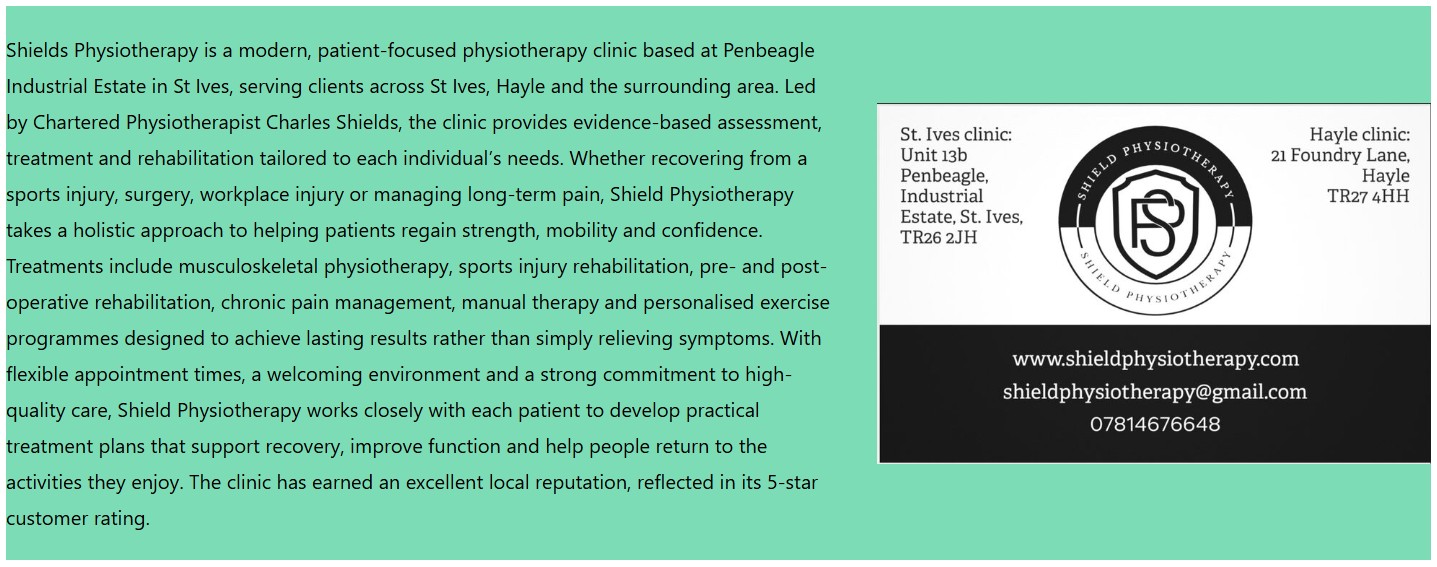 Shields Physiotherapy is a modern, patient-focused physiotherapy clinic based at Penbeagle Industrial Estate in St Ives, serving clients across St Ives, Hayle and the surrounding area. Led by Chartered Physiotherapist Charles Shields, the clinic provides evidence-based assessment, treatment and rehabilitation tailored to each individual's needs. Whether recovering from a sports injury, surgery, workplace injury or managing long-term pain, Shield Physiotherapy takes a holistic approach to helping patients regain strength, mobility and confidence. Treatments include musculoskeletal physiotherapy, sports injury rehabilitation, pre- and post-operative rehabilitation, chronic pain management, manual therapy and personalised exercise programmes designed to achieve lasting results rather than simply relieving symptoms. With flexible appointment times, a welcoming environment and a strong commitment to high-quality care, Shield Physiotherapy works closely with each patient to develop practical treatment plans that support recovery, improve function and help people return to the activities they enjoy. The clinic has earned an excellent local reputation, reflected in its 5-star customer rating.

St. Ives clinic:
Unit 13b
Penbeagle,
Industrial
Estate, St. Ives,
TR26 2JH

SHIELD PHYSIOTHERAPY
SP
SHIELD PHYSIOTHERAPY

Hayle clinic:
21 Foundry Lane,
Hayle
TR27 4HH

www.shieldphysiotherapy.com
shieldphysiotherapy@gmail.com
07814676648